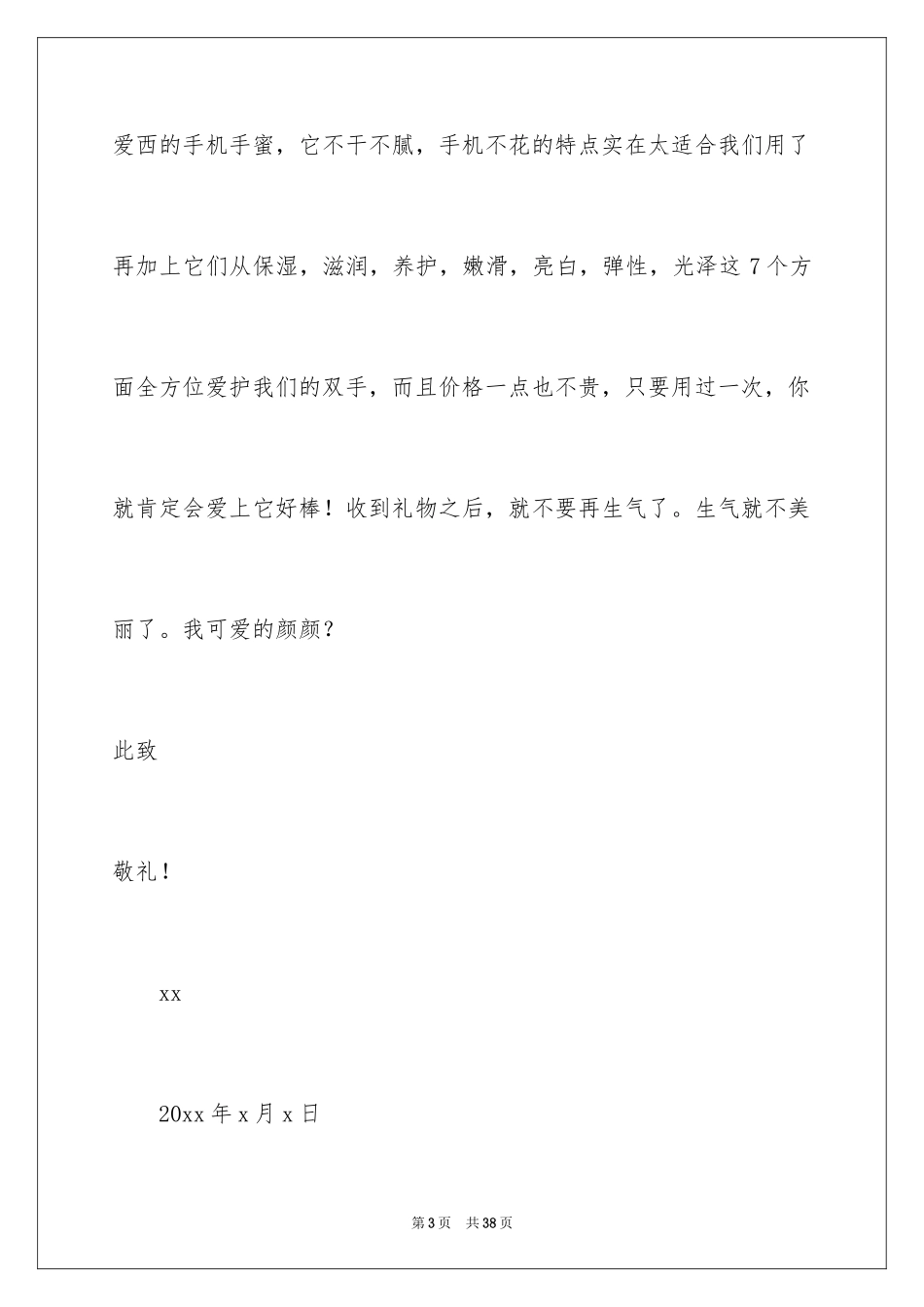 爱西的手机手蜜，它不干不腻，手机不花的特点实在太适合我们用了再加上它们从保湿，滋润，养护，嫩滑，亮白，弹性，光泽这 7 个方面全方位爱护我们的双手，而且价格一点也不贵，只要用过一次，你就肯定会爱上它好棒！收到礼物之后，就不要再生气了。生气就不美丽了。我可爱的颜颜？

此致

敬礼！

xx

20xx 年 x 月 x 日

第 3 页　共 38 页